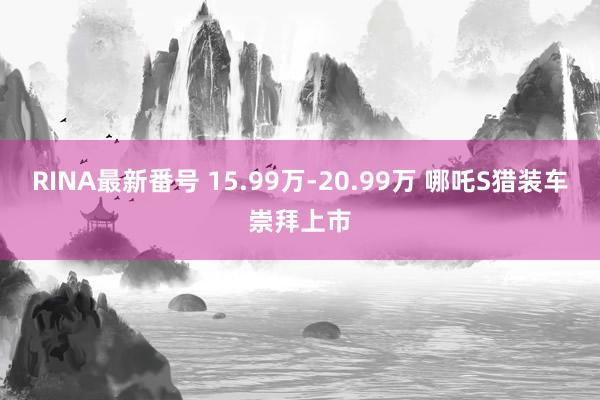 RINA最新番号 15.99万-20.99万 哪吒S猎装车崇拜上市